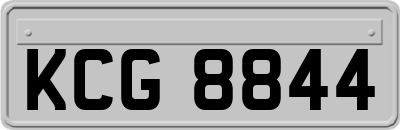 KCG 8844